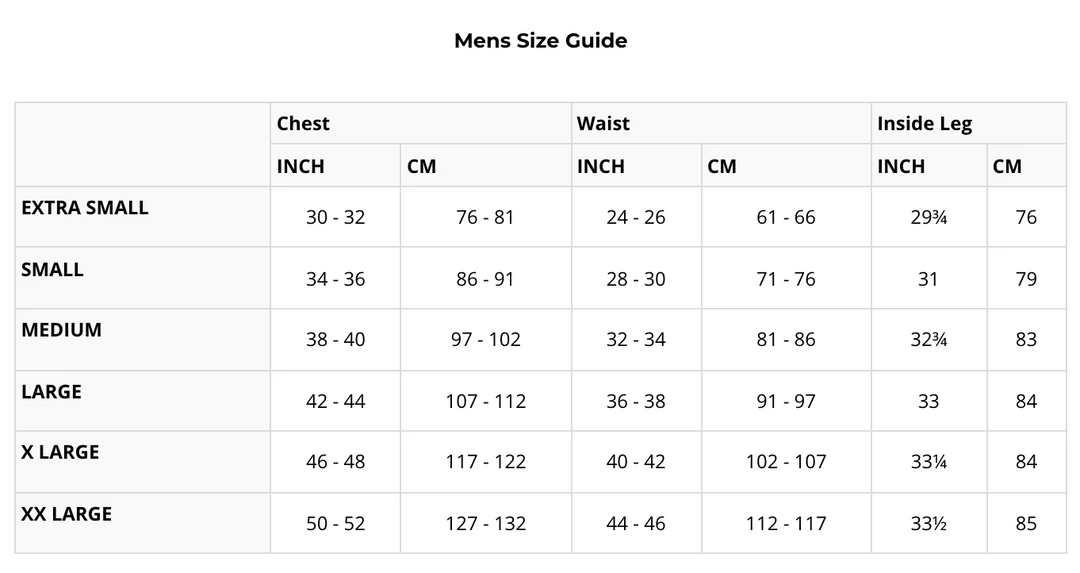 Mens Size Guide

|  | Chest |  | Waist |  | Inside Leg |  |
|---|---|---|---|---|---|---|
|  | INCH | CM | INCH | CM | INCH | CM |
| EXTRA SMALL | 30 - 32 | 76 - 81 | 24 - 26 | 61 - 66 | 29¾ | 76 |
| SMALL | 34 - 36 | 86 - 91 | 28 - 30 | 71 - 76 | 31 | 79 |
| MEDIUM | 38 - 40 | 97 - 102 | 32 - 34 | 81 - 86 | 32¾ | 83 |
| LARGE | 42 - 44 | 107 - 112 | 36 - 38 | 91 - 97 | 33 | 84 |
| X LARGE | 46 - 48 | 117 - 122 | 40 - 42 | 102 - 107 | 33¼ | 84 |
| XX LARGE | 50 - 52 | 127 - 132 | 44 - 46 | 112 - 117 | 33½ | 85 |